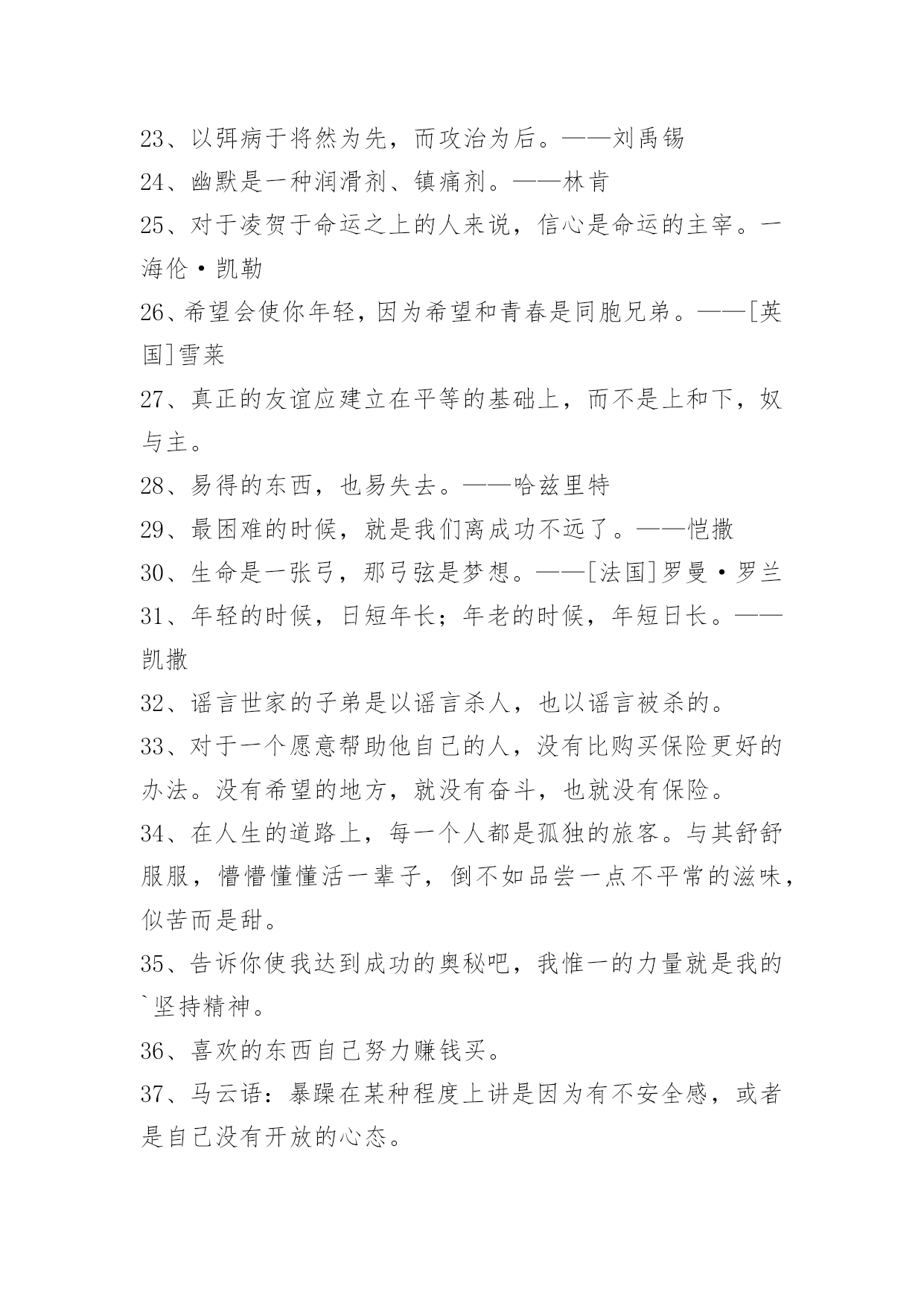 23、以弭病于将然为先，而攻治为后。——刘禹锡

24、幽默是一种润滑剂、镇痛剂。——林肯

25、对于凌贺于命运之上的人来说，信心是命运的主宰。一海伦·凯勒

26、希望会使你年轻，因为希望和青春是同胞兄弟。——[英国]雪莱

27、真正的友谊应建立在平等的基础上，而不是上和下，奴与主。

28、易得的东西，也易失去。——哈兹里特

29、最困难的时候，就是我们离成功不远了。——恺撒

30、生命是一张弓，那弓弦是梦想。——[法国]罗曼·罗兰

31、年轻的时候，日短年长；年老的时候，年短日长。——凯撒

32、谣言世家的子弟是以谣言杀人，也以谣言被杀的。

33、对于一个愿意帮助他自己的人，没有比购买保险更好的办法。没有希望的地方，就没有奋斗，也就没有保险。

34、在人生的道路上，每一个人都是孤独的旅客。与其舒舒服服，懵懵懂懂活一辈子，倒不如品尝一点不平常的滋味，似苦而是甜。

35、告诉你使我达到成功的奥秘吧，我惟一的力量就是我的`坚持精神。

36、喜欢的东西自己努力赚钱买。

37、马云语：暴躁在某种程度上讲是因为有不安全感，或者是自己没有开放的心态。